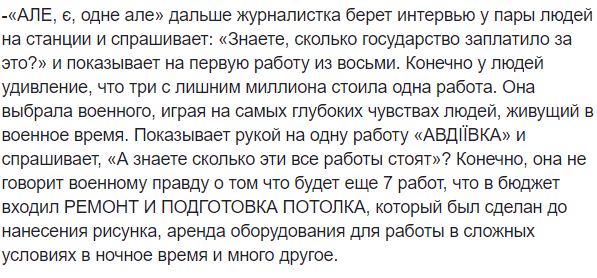 -«АЛЕ, є, одне але» дальше журналистка берет интервью у пары людей на станции и спрашивает: «Знаете, сколько государство заплатило за это?» и показывает на первую работу из восьми. Конечно у людей удивление, что три с лишним миллиона стоила одна работа. Она выбрала военного, играя на самых глубоких чувствах людей, живущий в военное время. Показывает рукой на одну работу «АВДІЇВКА» и спрашивает, «А знаете сколько эти все работы стоят»? Конечно, она не говорит военному правду о том что будет еще 7 работ, что в бюджет входил РЕМОНТ И ПОДГОТОВКА ПОТОЛКА, который был сделан до нанесения рисунка, аренда оборудования для работы в сложных условиях в ночное время и много другое.